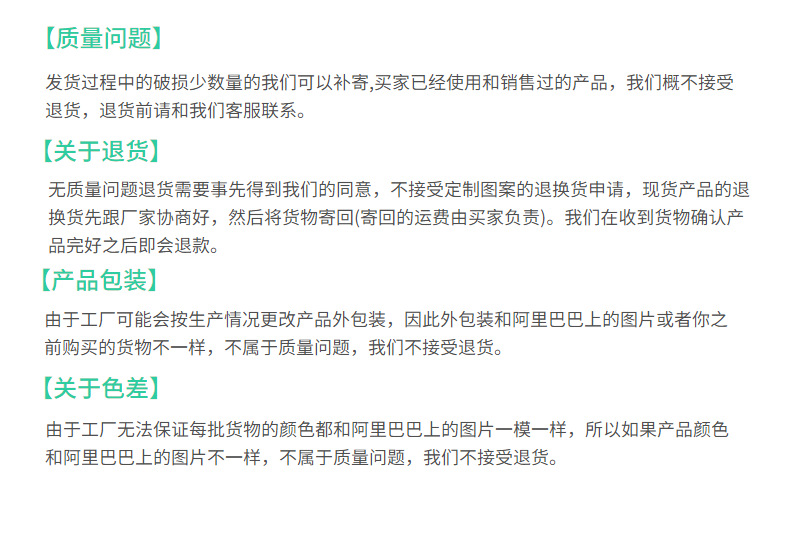 【质量问题】

发货过程中的破损少数量的我们可以补寄,买家已经使用和销售过的产品，我们概不接受退货，退货前请和我们客服联系。

【关于退货】

无质量问题退货需要事先得到我们的同意，不接受定制图案的退换货申请，现货产品的退换货先跟厂家协商好，然后将货物寄回(寄回的运费由买家负责)。我们在收到货物确认产品完好之后即会退款。

【产品包装】

由于工厂可能会按生产情况更改产品外包装，因此外包装和阿里巴巴上的图片或者你之前购买的货物不一样，不属于质量问题，我们不接受退货。

【关于色差】

由于工厂无法保证每批货物的颜色都和阿里巴巴上的图片一模一样，所以如果产品颜色和阿里巴巴上的图片不一样，不属于质量问题，我们不接受退货。